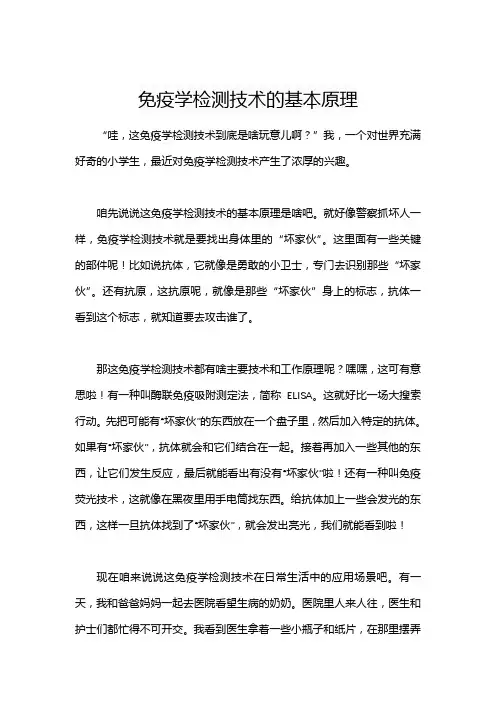 免疫学检测技术的基本原理

“哇，这免疫学检测技术到底是啥玩意儿啊？”我，一个对世界充满好奇的小学生，最近对免疫学检测技术产生了浓厚的兴趣。

咱先说说这免疫学检测技术的基本原理是啥吧。就好像警察抓坏人一样，免疫学检测技术就是要找出身体里的“坏家伙”。这里面有一些关键的部件呢！比如说抗体，它就像是勇敢的小卫士，专门去识别那些“坏家伙”。还有抗原，这抗原呢，就像是那些“坏家伙”身上的标志，抗体一看到这个标志，就知道要去攻击谁了。

那这免疫学检测技术都有啥主要技术和工作原理呢？嘿嘿，这可有意思啦！有一种叫酶联免疫吸附测定法，简称 ELISA。这就好比一场大搜索行动。先把可能有“坏家伙”的东西放在一个盘子里，然后加入特定的抗体。如果有“坏家伙”，抗体就会和它们结合在一起。接着再加入一些其他的东西，让它们发生反应，最后就能看出有没有“坏家伙”啦！还有一种叫免疫荧光技术，这就像在黑夜里用手电筒找东西。给抗体加上一些会发光的东西，这样一旦抗体找到了“坏家伙”，就会发出亮光，我们就能看到啦！

现在咱来说说这免疫学检测技术在日常生活中的应用场景吧。有一天，我和爸爸妈妈一起去医院看望生病的奶奶。医院里人来人往，医生和护士们都忙得不可开交。我看到医生拿着一些小瓶子和纸片，在那里摆弄